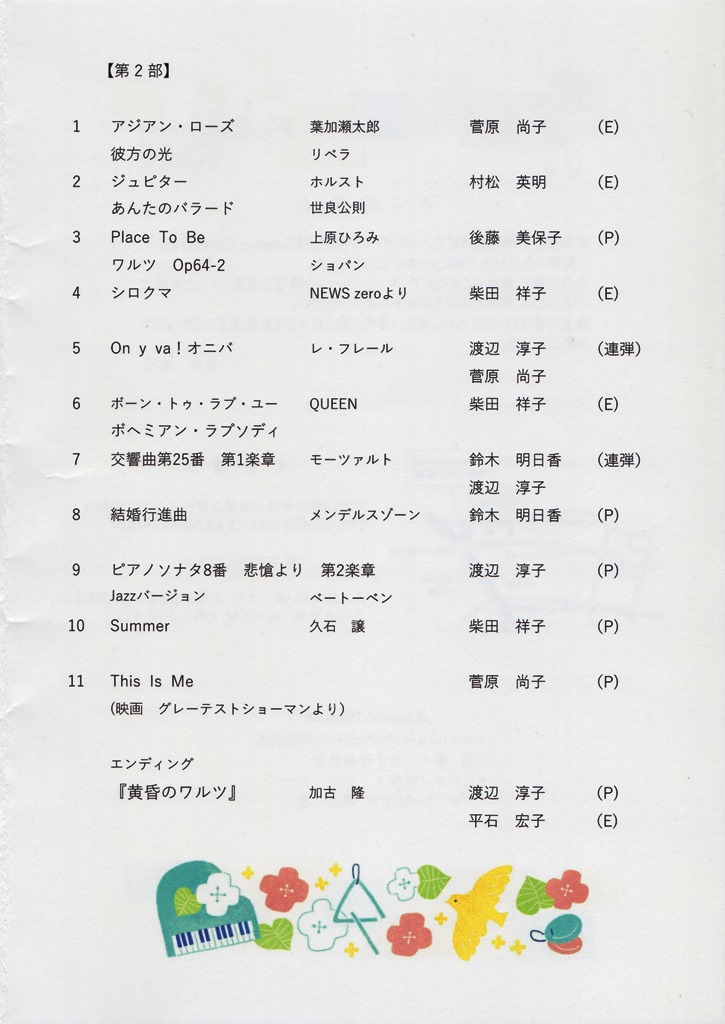 【第２部】

| | | | | |
|---|---|---|---|---|
| 1 | アジアン・ローズ | 葉加瀬太郎 | 菅原　尚子 | (E) |
| | 彼方の光 | リベラ | | |
| 2 | ジュピター | ホルスト | 村松　英明 | (E) |
| | あんたのバラード | 世良公則 | | |
| 3 | Place To Be | 上原ひろみ | 後藤　美保子 | (P) |
| | ワルツ　Op64-2 | ショパン | | |
| 4 | シロクマ | NEWS zeroより | 柴田　祥子 | (E) |
| 5 | On y va！オニバ | レ・フレール | 渡辺　淳子 | (連弾) |
| | | | 菅原　尚子 | |
| 6 | ボーン・トゥ・ラブ・ユー | QUEEN | 柴田　祥子 | (E) |
| | ボヘミアン・ラプソディ | | | |
| 7 | 交響曲第25番　第1楽章 | モーツァルト | 鈴木　明日香 | (連弾) |
| | | | 渡辺　淳子 | |
| 8 | 結婚行進曲 | メンデルスゾーン | 鈴木　明日香 | (P) |
| 9 | ピアノソナタ8番　悲愴より　第2楽章 | | 渡辺　淳子 | (P) |
| | Jazzバージョン | ベートーベン | | |
| 10 | Summer | 久石　譲 | 柴田　祥子 | (P) |
| 11 | This Is Me | | 菅原　尚子 | (P) |
| | (映画　グレーテストショーマンより) | | | |
| | エンディング | | | |
| | 『黄昏のワルツ』 | 加古　隆 | 渡辺　淳子 | (P) |
| | | | 平石　宏子 | (E) |